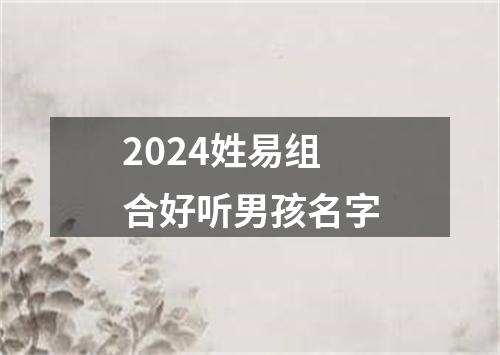 2024姓易组合好听男孩名字